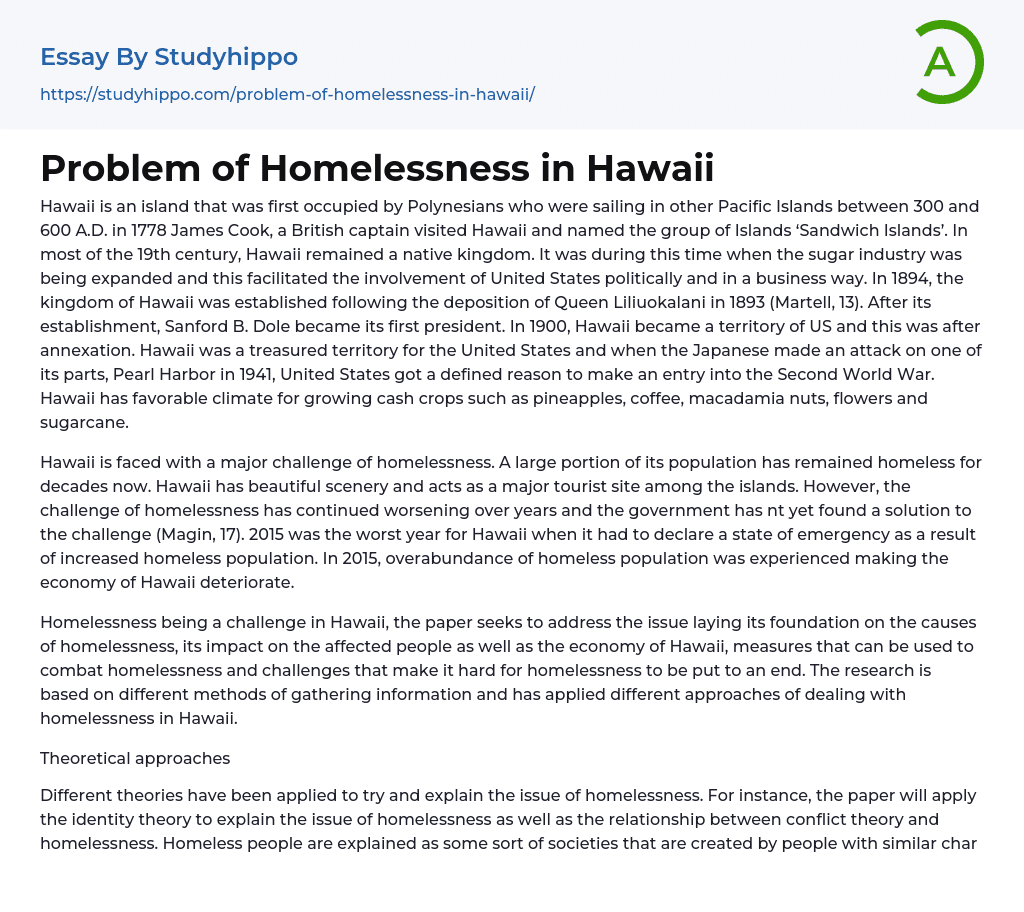 Essay By Studyhippo
https://studyhippo.com/problem-of-homelessness-in-hawaii/

A

Problem of Homelessness in Hawaii

Hawaii is an island that was first occupied by Polynesians who were sailing in other Pacific Islands between 300 and 600 A.D. in 1778 James Cook, a British captain visited Hawaii and named the group of Islands 'Sandwich Islands'. In most of the 19th century, Hawaii remained a native kingdom. It was during this time when the sugar industry was being expanded and this facilitated the involvement of United States politically and in a business way. In 1894, the kingdom of Hawaii was established following the deposition of Queen Liliuokalani in 1893 (Martell, 13). After its establishment, Sanford B. Dole became its first president. In 1900, Hawaii became a territory of US and this was after annexation. Hawaii was a treasured territory for the United States and when the Japanese made an attack on one of its parts, Pearl Harbor in 1941, United States got a defined reason to make an entry into the Second World War. Hawaii has favorable climate for growing cash crops such as pineapples, coffee, macadamia nuts, flowers and sugarcane.

Hawaii is faced with a major challenge of homelessness. A large portion of its population has remained homeless for decades now. Hawaii has beautiful scenery and acts as a major tourist site among the islands. However, the challenge of homelessness has continued worsening over years and the government has nt yet found a solution to the challenge (Magin, 17). 2015 was the worst year for Hawaii when it had to declare a state of emergency as a result of increased homeless population. In 2015, overabundance of homeless population was experienced making the economy of Hawaii deteriorate.

Homelessness being a challenge in Hawaii, the paper seeks to address the issue laying its foundation on the causes of homelessness, its impact on the affected people as well as the economy of Hawaii, measures that can be used to combat homelessness and challenges that make it hard for homelessness to be put to an end. The research is based on different methods of gathering information and has applied different approaches of dealing with homelessness in Hawaii.

Theoretical approaches

Different theories have been applied to try and explain the issue of homelessness. For instance, the paper will apply the identity theory to explain the issue of homelessness as well as the relationship between conflict theory and homelessness. Homeless people are explained as some sort of societies that are created by people with similar char